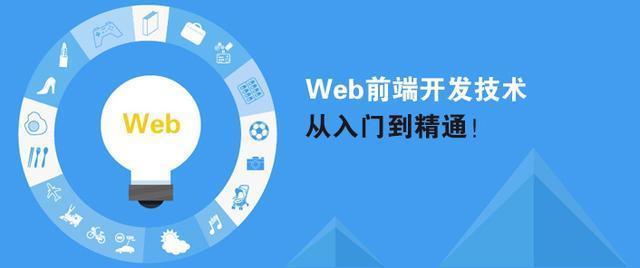 Web

Web前端开发技术
从入门到精通!